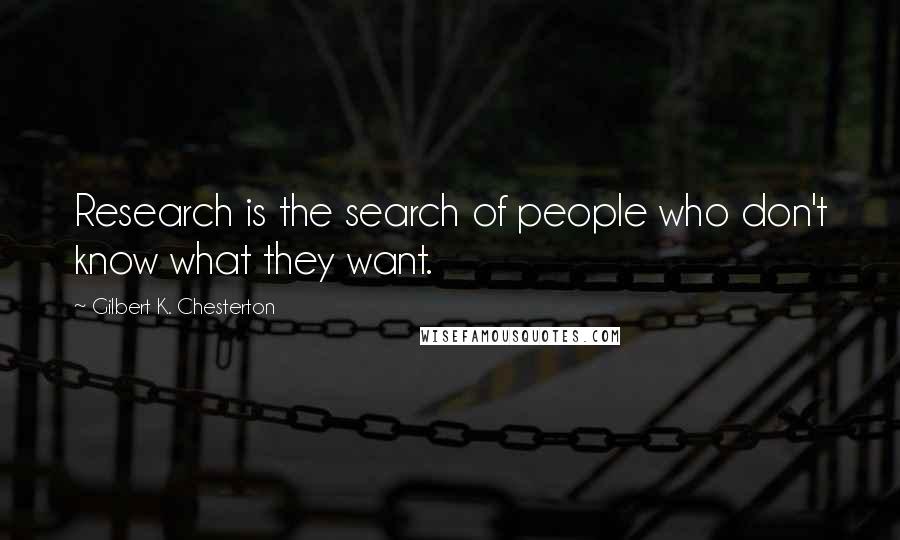 Research is the search of people who don't know what they want.

~ Gilbert K. Chesterton

WISEFAMOUSQUOTES.COM